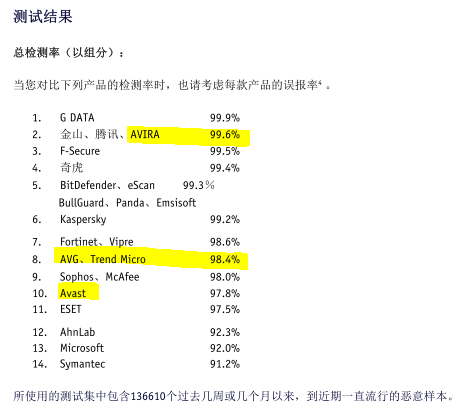 测试结果

总检测率（以组分）：

当您对比下列产品的检测率时，也请考虑每款产品的误报率$^{4}$。

1. G DATA 99.9%
2. 金山、腾讯、AVIRA 99.6%
3. F-Secure 99.5%
4. 奇虎 99.4%
5. BitDefender、eScan 99.3%
BullGuard、Panda、Emsisoft
6. Kaspersky 99.2%
7. Fortinet、Vipre 98.6%
8. AVG、Trend Micro 98.4%
9. Sophos、McAfee 98.0%
10. Avast 97.8%
11. ESET 97.5%
12. AhnLab 92.3%
13. Microsoft 92.0%
14. Symantec 91.2%

所使用的测试集中包含136610个过去几周或几个月以来，到近期一直流行的恶意样本。